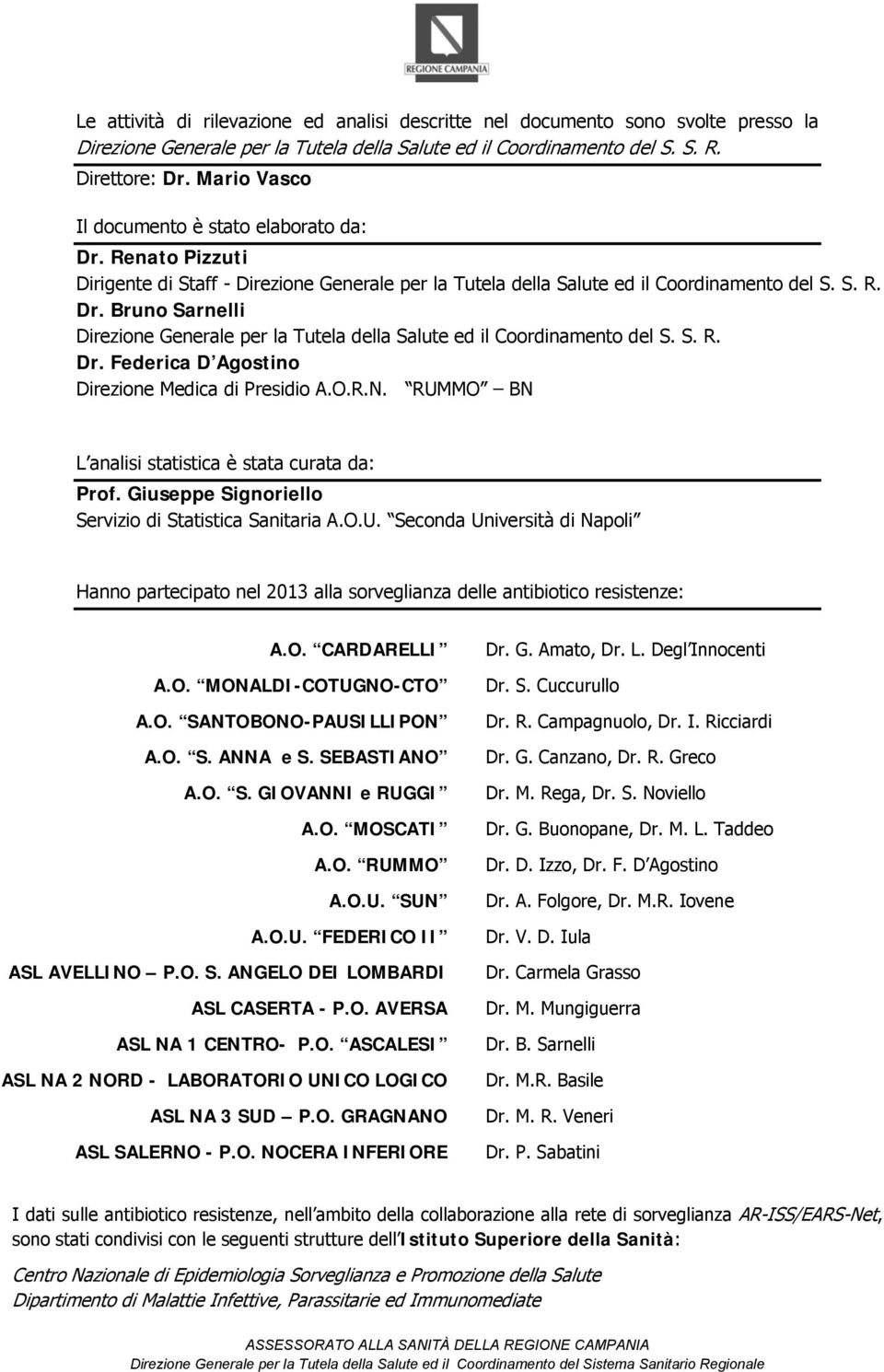 REGIONE CAMPANIA

Le attività di rilevazione ed analisi descritte nel documento sono svolte presso la Direzione Generale per la Tutela della Salute ed il Coordinamento del S. S. R.
Direttore: Dr. Mario Vasco

Il documento è stato elaborato da:
Dr. Renato Pizzuti
Dirigente di Staff - Direzione Generale per la Tutela della Salute ed il Coordinamento del S. S. R.
Dr. Bruno Sarnelli
Direzione Generale per la Tutela della Salute ed il Coordinamento del S. S. R.
Dr. Federica D Agostino
Direzione Medica di Presidio A.O.R.N. RUMMO BN

L analisi statistica è stata curata da:
Prof. Giuseppe Signoriello
Servizio di Statistica Sanitaria A.O.U. Seconda Università di Napoli

Hanno partecipato nel 2013 alla sorveglianza delle antibiotico resistenze:

| | |
|---|---|
| A.O. CARDARELLI | Dr. G. Amato, Dr. L. Degl Innocenti |
| A.O. MONALDI-COTUGNO-CTO | Dr. S. Cuccurullo |
| A.O. SANTOBONO-PAUSILLIPON | Dr. R. Campagnuolo, Dr. I. Ricciardi |
| A.O. S. ANNA e S. SEBASTIANO | Dr. G. Canzano, Dr. R. Greco |
| A.O. S. GIOVANNI e RUGGI | Dr. M. Rega, Dr. S. Noviello |
| A.O. MOSCATI | Dr. G. Buonopane, Dr. M. L. Taddeo |
| A.O. RUMMO | Dr. D. Izzo, Dr. F. D Agostino |
| A.O.U. SUN | Dr. A. Folgore, Dr. M.R. Iovene |
| A.O.U. FEDERICO II | Dr. V. D. Iula |
| ASL AVELLINO P.O. S. ANGELO DEI LOMBARDI | Dr. Carmela Grasso |
| ASL CASERTA - P.O. AVERSA | Dr. M. Mungiguerra |
| ASL NA 1 CENTRO- P.O. ASCALESI | Dr. B. Sarnelli |
| ASL NA 2 NORD - LABORATORIO UNICO LOGICO | Dr. M.R. Basile |
| ASL NA 3 SUD P.O. GRAGNANO | Dr. M. R. Veneri |
| ASL SALERNO - P.O. NOCERA INFERIORE | Dr. P. Sabatini |

I dati sulle antibiotico resistenze, nell ambito della collaborazione alla rete di sorveglianza AR-ISS/EARS-Net, sono stati condivisi con le seguenti strutture dell Istituto Superiore della Sanità:

Centro Nazionale di Epidemiologia Sorveglianza e Promozione della Salute
Dipartimento di Malattie Infettive, Parassitarie ed Immunomediate

ASSESSORATO ALLA SANITÀ DELLA REGIONE CAMPANIA
Direzione Generale per la Tutela della Salute ed il Coordinamento del Sistema Sanitario Regionale